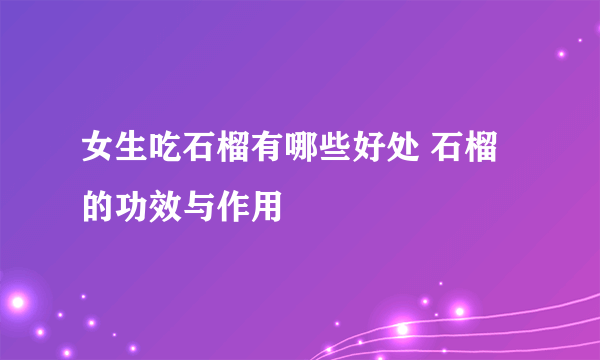 女生吃石榴有哪些好处 石榴的功效与作用